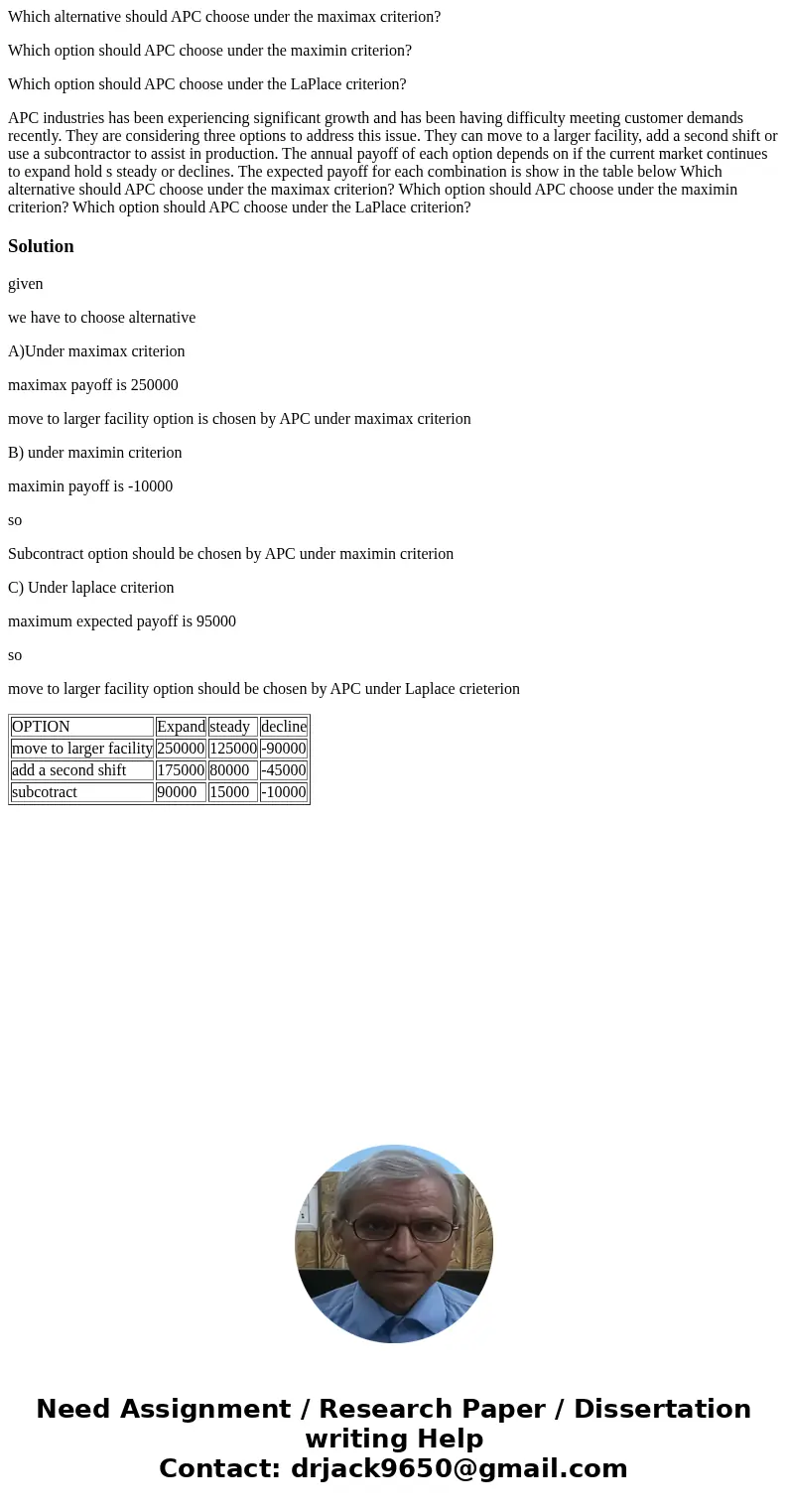 Which alternative should APC choose under the maximax criterion?

Which option should APC choose under the maximin criterion?

Which option should APC choose under the LaPlace criterion?

APC industries has been experiencing significant growth and has been having difficulty meeting customer demands recently. They are considering three options to address this issue. They can move to a larger facility, add a second shift or use a subcontractor to assist in production. The annual payoff of each option depends on if the current market continues to expand hold s steady or declines. The expected payoff for each combination is show in the table below Which alternative should APC choose under the maximax criterion? Which option should APC choose under the maximin criterion? Which option should APC choose under the LaPlace criterion?

Solution

given

we have to choose alternative

A)Under maximax criterion

maximax payoff is 250000

move to larger facility option is chosen by APC under maximax criterion

B) under maximin criterion

maximin payoff is -10000

so

Subcontract option should be chosen by APC under maximin criterion

C) Under laplace criterion

maximum expected payoff is 95000

so

move to larger facility option should be chosen by APC under Laplace crieterion

| OPTION | Expand | steady | decline |
|---|---|---|---|
| move to larger facility | 250000 | 125000 | -90000 |
| add a second shift | 175000 | 80000 | -45000 |
| subcotract | 90000 | 15000 | -10000 |

Need Assignment / Research Paper / Dissertation writing Help
Contact: drjack9650@gmail.com